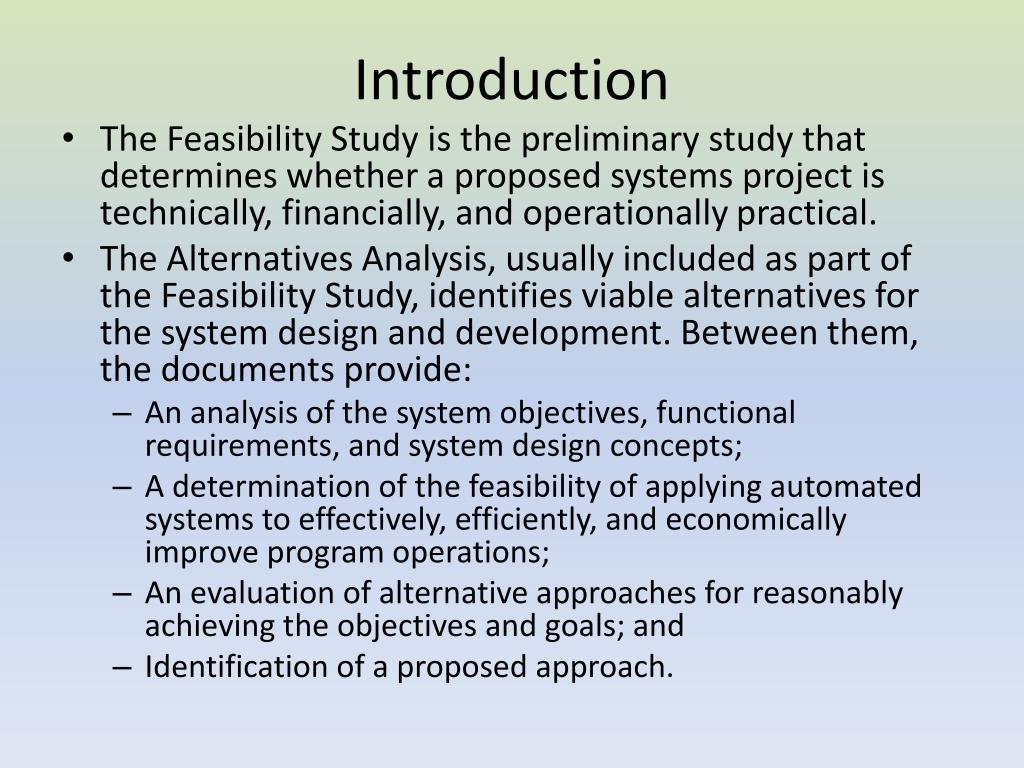 Introduction

• The Feasibility Study is the preliminary study that determines whether a proposed systems project is technically, financially, and operationally practical.
• The Alternatives Analysis, usually included as part of the Feasibility Study, identifies viable alternatives for the system design and development. Between them, the documents provide:
– An analysis of the system objectives, functional requirements, and system design concepts;
– A determination of the feasibility of applying automated systems to effectively, efficiently, and economically improve program operations;
– An evaluation of alternative approaches for reasonably achieving the objectives and goals; and
– Identification of a proposed approach.